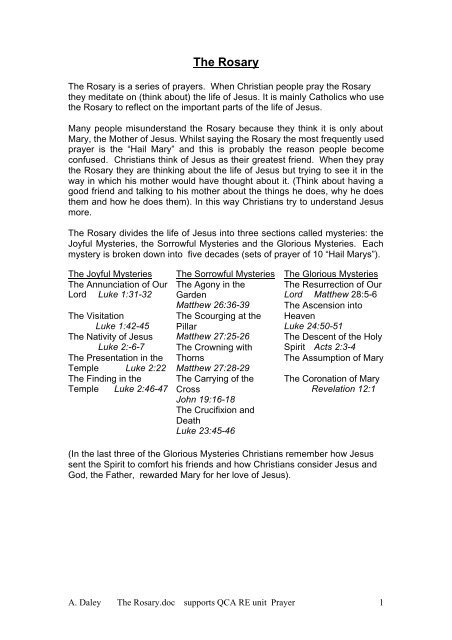 The Rosary

The Rosary is a series of prayers. When Christian people pray the Rosary they meditate on (think about) the life of Jesus. It is mainly Catholics who use the Rosary to reflect on the important parts of the life of Jesus.

Many people misunderstand the Rosary because they think it is only about Mary, the Mother of Jesus. Whilst saying the Rosary the most frequently used prayer is the "Hail Mary" and this is probably the reason people become confused. Christians think of Jesus as their greatest friend. When they pray the Rosary they are thinking about the life of Jesus but trying to see it in the way in which his mother would have thought about it. (Think about having a good friend and talking to his mother about the things he does, why he does them and how he does them). In this way Christians try to understand Jesus more.

The Rosary divides the life of Jesus into three sections called mysteries: the Joyful Mysteries, the Sorrowful Mysteries and the Glorious Mysteries. Each mystery is broken down into five decades (sets of prayer of 10 "Hail Marys").

The Joyful Mysteries
The Annunciation of Our Lord Luke 1:31-32
The Visitation Luke 1:42-45
The Nativity of Jesus Luke 2:-6-7
The Presentation in the Temple Luke 2:22
The Finding in the Temple Luke 2:46-47

The Sorrowful Mysteries
The Agony in the Garden Matthew 26:36-39
The Scourging at the Pillar Matthew 27:25-26
The Crowning with Thorns Matthew 27:28-29
The Carrying of the Cross John 19:16-18
The Crucifixion and Death Luke 23:45-46

The Glorious Mysteries
The Resurrection of Our Lord Matthew 28:5-6
The Ascension into Heaven Luke 24:50-51
The Descent of the Holy Spirit Acts 2:3-4
The Assumption of Mary
The Coronation of Mary Revelation 12:1

(In the last three of the Glorious Mysteries Christians remember how Jesus sent the Spirit to comfort his friends and how Christians consider Jesus and God, the Father, rewarded Mary for her love of Jesus).

A. Daley The Rosary.doc supports QCA RE unit Prayer 1